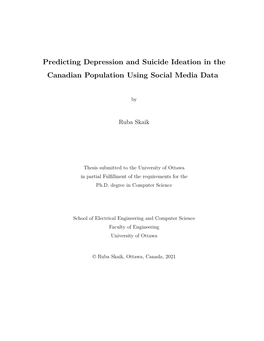 Predicting Depression and Suicide Ideation in the Canadian Population Using Social Media Data

by

Ruba Skaik

Thesis submitted to the University of Ottawa
in partial Fulfillment of the requirements for the
Ph.D. degree in Computer Science

School of Electrical Engineering and Computer Science
Faculty of Engineering
University of Ottawa

© Ruba Skaik, Ottawa, Canada, 2021